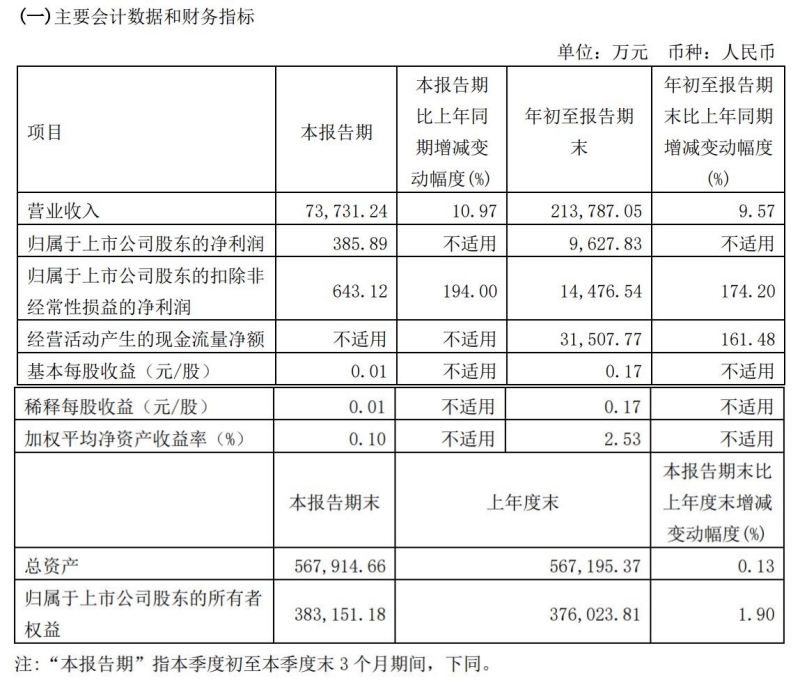 (一)主要会计数据和财务指标

单位：万元　币种：人民币

| 项目 | 本报告期 | 本报告期比上年同期增减变动幅度(%) | 年初至报告期末 | 年初至报告期末比上年同期增减变动幅度(%) |
|---|---|---|---|---|
| 营业收入 | 73,731.24 | 10.97 | 213,787.05 | 9.57 |
| 归属于上市公司股东的净利润 | 385.89 | 不适用 | 9,627.83 | 不适用 |
| 归属于上市公司股东的扣除非经常性损益的净利润 | 643.12 | 194.00 | 14,476.54 | 174.20 |
| 经营活动产生的现金流量净额 | 不适用 | 不适用 | 31,507.77 | 161.48 |
| 基本每股收益（元/股） | 0.01 | 不适用 | 0.17 | 不适用 |
| 稀释每股收益（元/股） | 0.01 | 不适用 | 0.17 | 不适用 |
| 加权平均净资产收益率（%） | 0.10 | 不适用 | 2.53 | 不适用 |
|  | 本报告期末 | 上年度末 | | 本报告期末比上年度末增减变动幅度(%) |
| 总资产 | 567,914.66 | 567,195.37 | | 0.13 |
| 归属于上市公司股东的所有者权益 | 383,151.18 | 376,023.81 | | 1.90 |

注：“本报告期”指本季度初至本季度末 3 个月期间，下同。